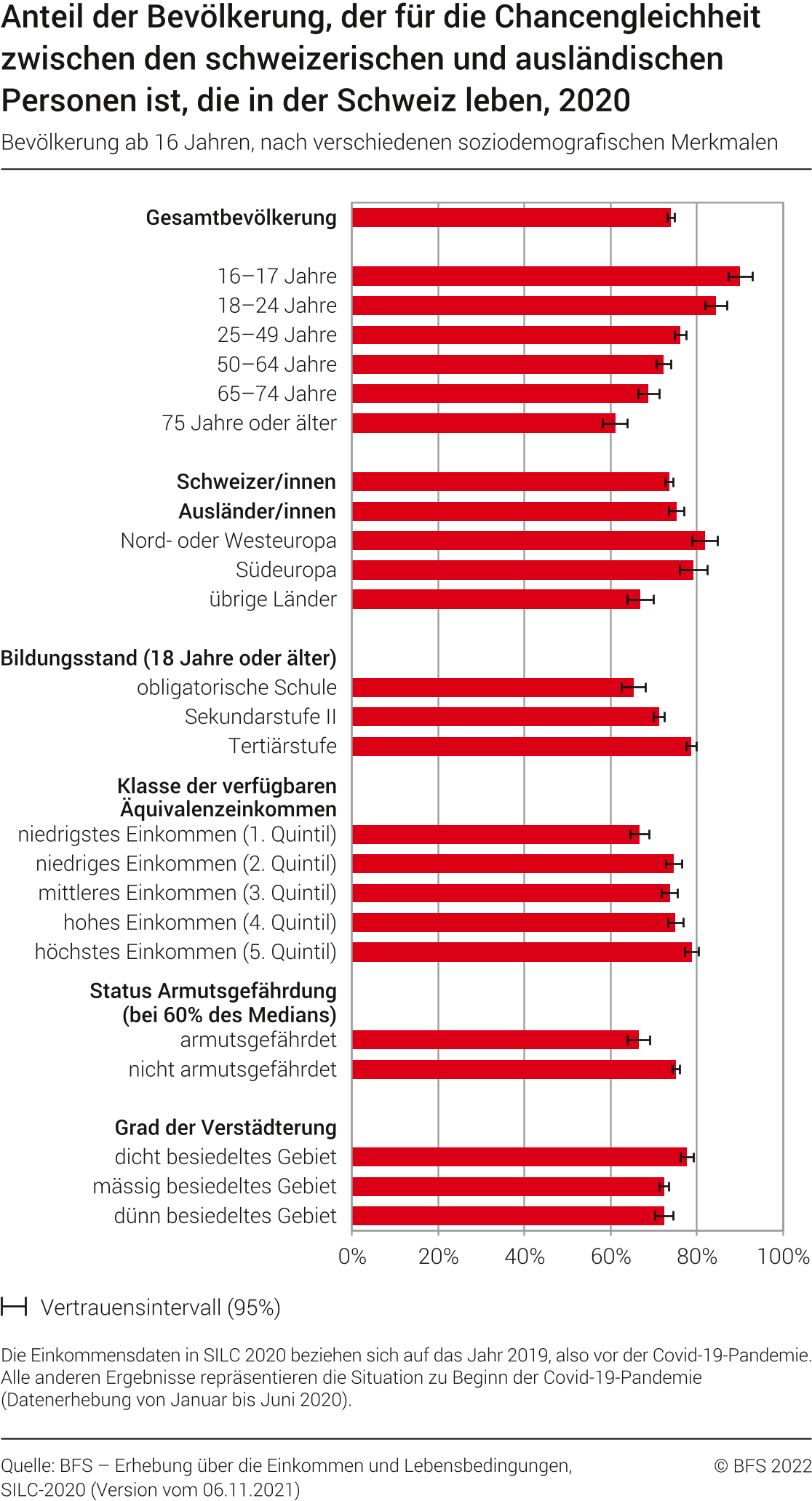 Anteil der Bevölkerung, der für die Chancengleichheit zwischen den schweizerischen und ausländischen Personen ist, die in der Schweiz leben, 2020

Bevölkerung ab 16 Jahren, nach verschiedenen soziodemografischen Merkmalen

Gesamtbevölkerung

16–17 Jahre
18–24 Jahre
25–49 Jahre
50–64 Jahre
65–74 Jahre
75 Jahre oder älter

Schweizer/innen
Ausländer/innen
Nord- oder Westeuropa
Südeuropa
übrige Länder

Bildungsstand (18 Jahre oder älter)
obligatorische Schule
Sekundarstufe II
Tertiärstufe

Klasse der verfügbaren Äquivalenzeinkommen
niedrigstes Einkommen (1. Quintil)
niedriges Einkommen (2. Quintil)
mittleres Einkommen (3. Quintil)
hohes Einkommen (4. Quintil)
höchstes Einkommen (5. Quintil)

Status Armutsgefährdung (bei 60% des Medians)
armutsgefährdet
nicht armutsgefährdet

Grad der Verstädterung
dicht besiedeltes Gebiet
mässig besiedeltes Gebiet
dünn besiedeltes Gebiet

0% 20% 40% 60% 80% 100%

Vertrauensintervall (95%)

Die Einkommensdaten in SILC 2020 beziehen sich auf das Jahr 2019, also vor der Covid-19-Pandemie. Alle anderen Ergebnisse repräsentieren die Situation zu Beginn der Covid-19-Pandemie (Datenerhebung von Januar bis Juni 2020).

Quelle: BFS – Erhebung über die Einkommen und Lebensbedingungen, SILC-2020 (Version vom 06.11.2021)

© BFS 2022